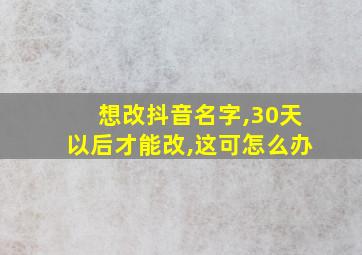 想改抖音名字,30天以后才能改,这可怎么办